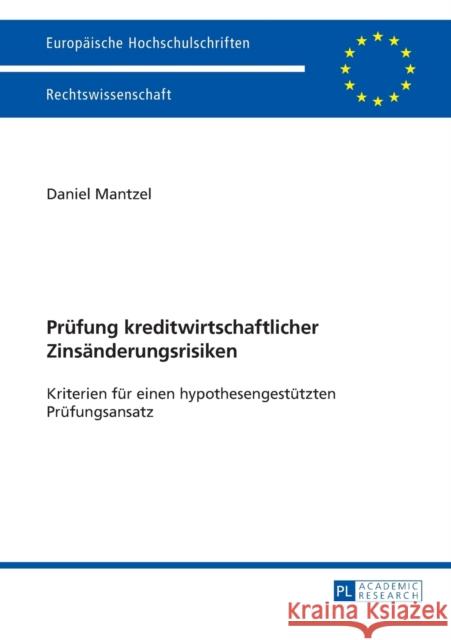 Europäische Hochschulschriften

Rechtswissenschaft

Daniel Mantzel

Prüfung kreditwirtschaftlicher Zinsänderungsrisiken

Kriterien für einen hypothesengestützten Prüfungsansatz

PL ACADEMIC RESEARCH